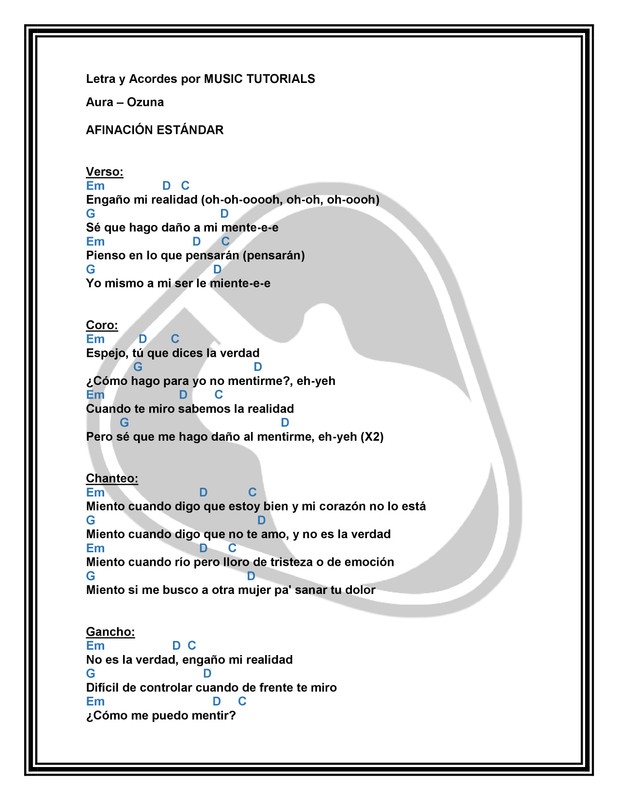 Letra y Acordes por MUSIC TUTORIALS

Aura – Ozuna

AFINACIÓN ESTÁNDAR

Verso:
Em D C
Engaño mi realidad (oh-oh-ooooh, oh-oh, oh-oooh)
G D
Sé que hago daño a mi mente-e-e
Em D C
Pienso en lo que pensarán (pensarán)
G D
Yo mismo a mi ser le miente-e-e

Coro:
Em D C
Espejo, tú que dices la verdad
G D
¿Cómo hago para yo no mentirme?, eh-yeh
Em D C
Cuando te miro sabemos la realidad
G D
Pero sé que me hago daño al mentirme, eh-yeh (X2)

Chanteo:
Em D C
Miento cuando digo que estoy bien y mi corazón no lo está
G D
Miento cuando digo que no te amo, y no es la verdad
Em D C
Miento cuando río pero lloro de tristeza o de emoción
G D
Miento si me busco a otra mujer pa' sanar tu dolor

Gancho:
Em D C
No es la verdad, engaño mi realidad
G D
Difícil de controlar cuando de frente te miro
Em D C
¿Cómo me puedo mentir?